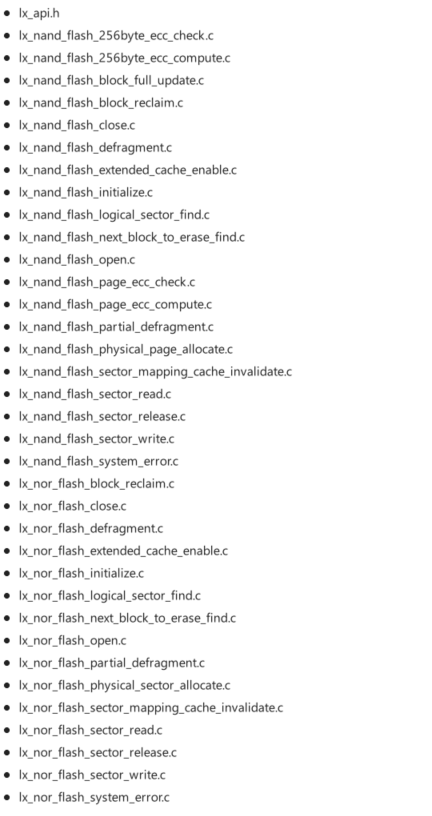 - lx_api.h
- lx_nand_flash_256byte_ecc_check.c
- lx_nand_flash_256byte_ecc_compute.c
- lx_nand_flash_block_full_update.c
- lx_nand_flash_block_reclaim.c
- lx_nand_flash_close.c
- lx_nand_flash_defragment.c
- lx_nand_flash_extended_cache_enable.c
- lx_nand_flash_initialize.c
- lx_nand_flash_logical_sector_find.c
- lx_nand_flash_next_block_to_erase_find.c
- lx_nand_flash_open.c
- lx_nand_flash_page_ecc_check.c
- lx_nand_flash_page_ecc_compute.c
- lx_nand_flash_partial_defragment.c
- lx_nand_flash_physical_page_allocate.c
- lx_nand_flash_sector_mapping_cache_invalidate.c
- lx_nand_flash_sector_read.c
- lx_nand_flash_sector_release.c
- lx_nand_flash_sector_write.c
- lx_nand_flash_system_error.c
- lx_nor_flash_block_reclaim.c
- lx_nor_flash_close.c
- lx_nor_flash_defragment.c
- lx_nor_flash_extended_cache_enable.c
- lx_nor_flash_initialize.c
- lx_nor_flash_logical_sector_find.c
- lx_nor_flash_next_block_to_erase_find.c
- lx_nor_flash_open.c
- lx_nor_flash_partial_defragment.c
- lx_nor_flash_physical_sector_allocate.c
- lx_nor_flash_sector_mapping_cache_invalidate.c
- lx_nor_flash_sector_read.c
- lx_nor_flash_sector_release.c
- lx_nor_flash_sector_write.c
- lx_nor_flash_system_error.c